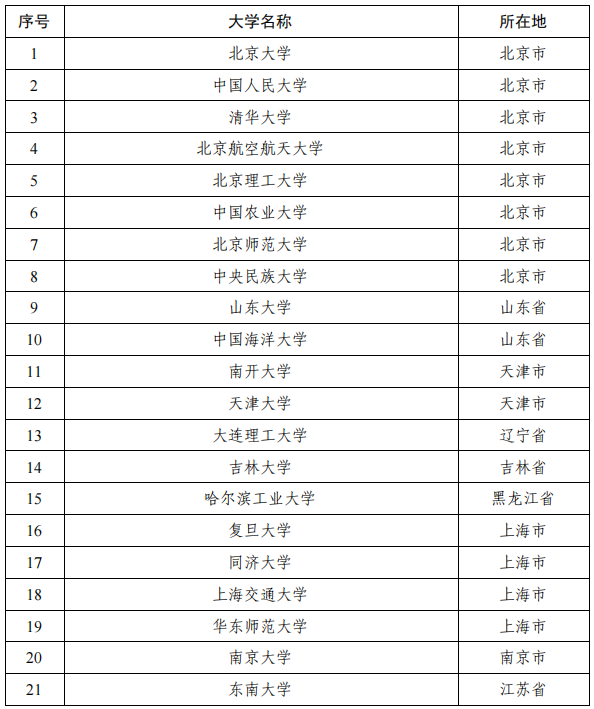 | 序号 | 大学名称 | 所在地 |
|---|---|---|
| 1 | 北京大学 | 北京市 |
| 2 | 中国人民大学 | 北京市 |
| 3 | 清华大学 | 北京市 |
| 4 | 北京航空航天大学 | 北京市 |
| 5 | 北京理工大学 | 北京市 |
| 6 | 中国农业大学 | 北京市 |
| 7 | 北京师范大学 | 北京市 |
| 8 | 中央民族大学 | 北京市 |
| 9 | 山东大学 | 山东省 |
| 10 | 中国海洋大学 | 山东省 |
| 11 | 南开大学 | 天津市 |
| 12 | 天津大学 | 天津市 |
| 13 | 大连理工大学 | 辽宁省 |
| 14 | 吉林大学 | 吉林省 |
| 15 | 哈尔滨工业大学 | 黑龙江省 |
| 16 | 复旦大学 | 上海市 |
| 17 | 同济大学 | 上海市 |
| 18 | 上海交通大学 | 上海市 |
| 19 | 华东师范大学 | 上海市 |
| 20 | 南京大学 | 南京市 |
| 21 | 东南大学 | 江苏省 |